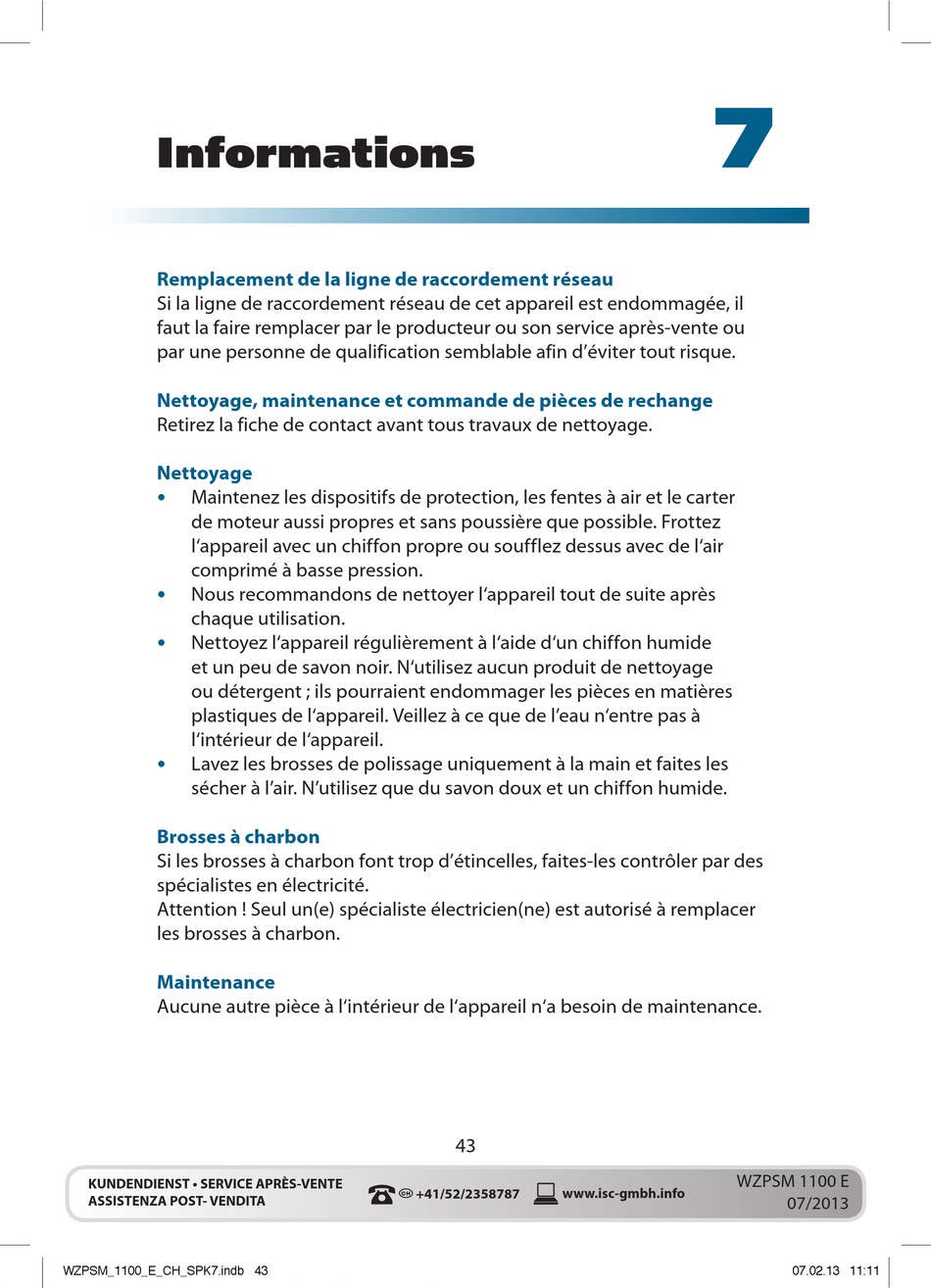 Informations

7

Remplacement de la ligne de raccordement réseau
Si la ligne de raccordement réseau de cet appareil est endommagée, il faut la faire remplacer par le producteur ou son service après-vente ou par une personne de qualification semblable afin d'éviter tout risque.

Nettoyage, maintenance et commande de pièces de rechange
Retirez la fiche de contact avant tous travaux de nettoyage.

Nettoyage
• Maintenez les dispositifs de protection, les fentes à air et le carter de moteur aussi propres et sans poussière que possible. Frottez l'appareil avec un chiffon propre ou soufflez dessus avec de l'air comprimé à basse pression.
• Nous recommandons de nettoyer l'appareil tout de suite après chaque utilisation.
• Nettoyez l'appareil régulièrement à l'aide d'un chiffon humide et un peu de savon noir. N'utilisez aucun produit de nettoyage ou détergent ; ils pourraient endommager les pièces en matières plastiques de l'appareil. Veillez à ce que de l'eau n'entre pas à l'intérieur de l'appareil.
• Lavez les brosses de polissage uniquement à la main et faites les sécher à l'air. N'utilisez que du savon doux et un chiffon humide.

Brosses à charbon
Si les brosses à charbon font trop d'étincelles, faites-les contrôler par des spécialistes en électricité.
Attention ! Seul un(e) spécialiste électricien(ne) est autorisé à remplacer les brosses à charbon.

Maintenance
Aucune autre pièce à l'intérieur de l'appareil n'a besoin de maintenance.

43

KUNDENDIENST • SERVICE APRÈS-VENTE
ASSISTENZA POST- VENDITA
CH +41/52/2358787
www.isc-gmbh.info
WZPSM 1100 E
07/2013

WZPSM_1100_E_CH_SPK7.indb 43
07.02.13 11:11